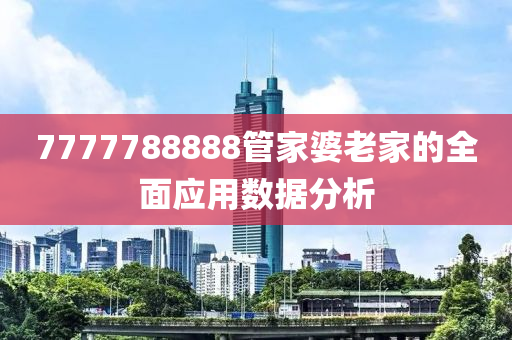 7777788888管家婆老家的全面应用数据分析